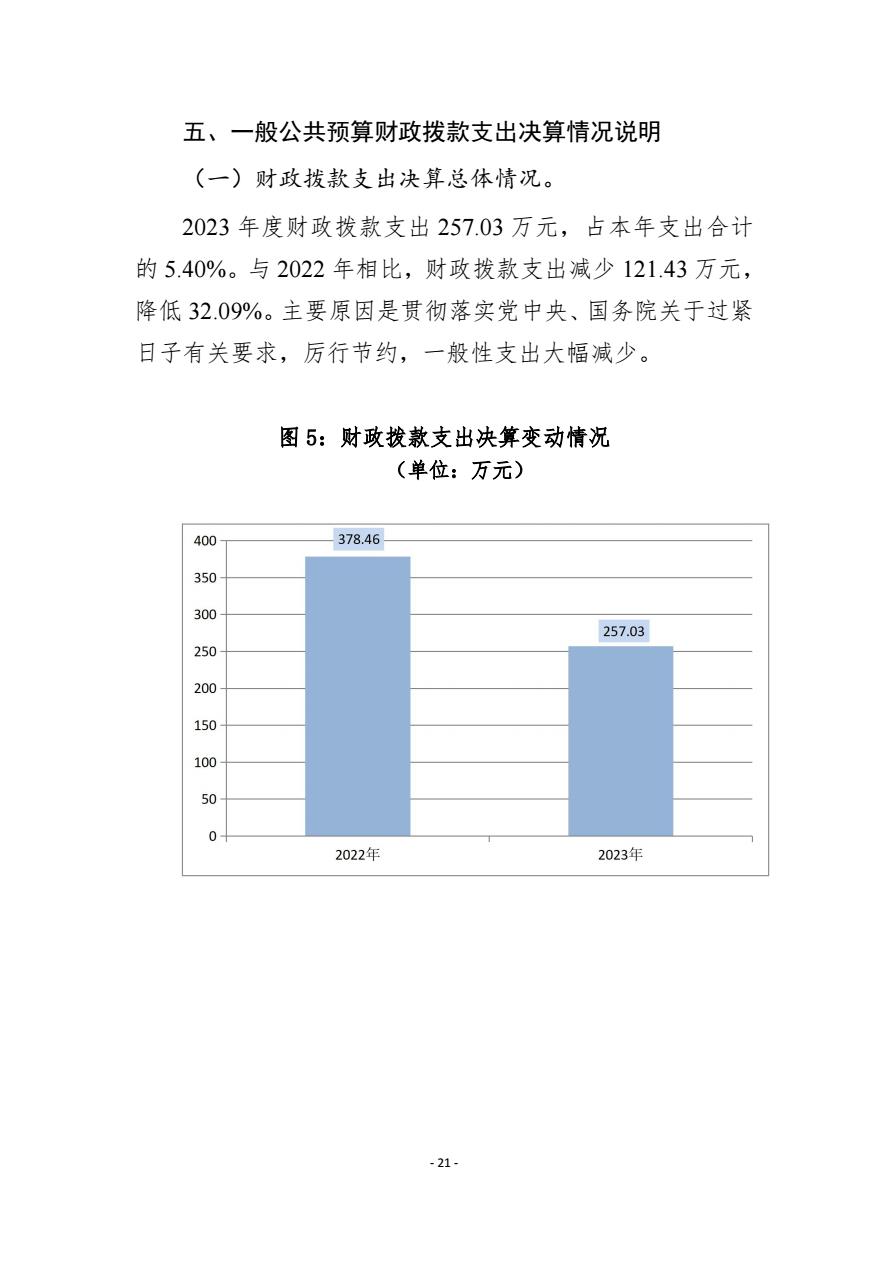 五、一般公共预算财政拨款支出决算情况说明

（一）财政拨款支出决算总体情况。

2023 年度财政拨款支出 257.03 万元，占本年支出合计的 5.40%。与 2022 年相比，财政拨款支出减少 121.43 万元，降低 32.09%。主要原因是贯彻落实党中央、国务院关于过紧日子有关要求，厉行节约，一般性支出大幅减少。

图 5：财政拨款支出决算变动情况
（单位：万元）

400
350
300
250
200
150
100
50
0

378.46
257.03

2022年
2023年

- 21 -